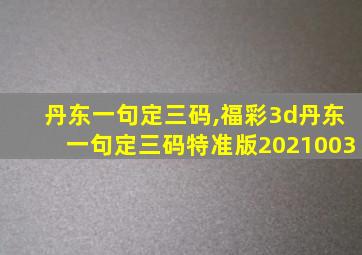 丹东一句定三码,福彩3d丹东一句定三码特准版2021003